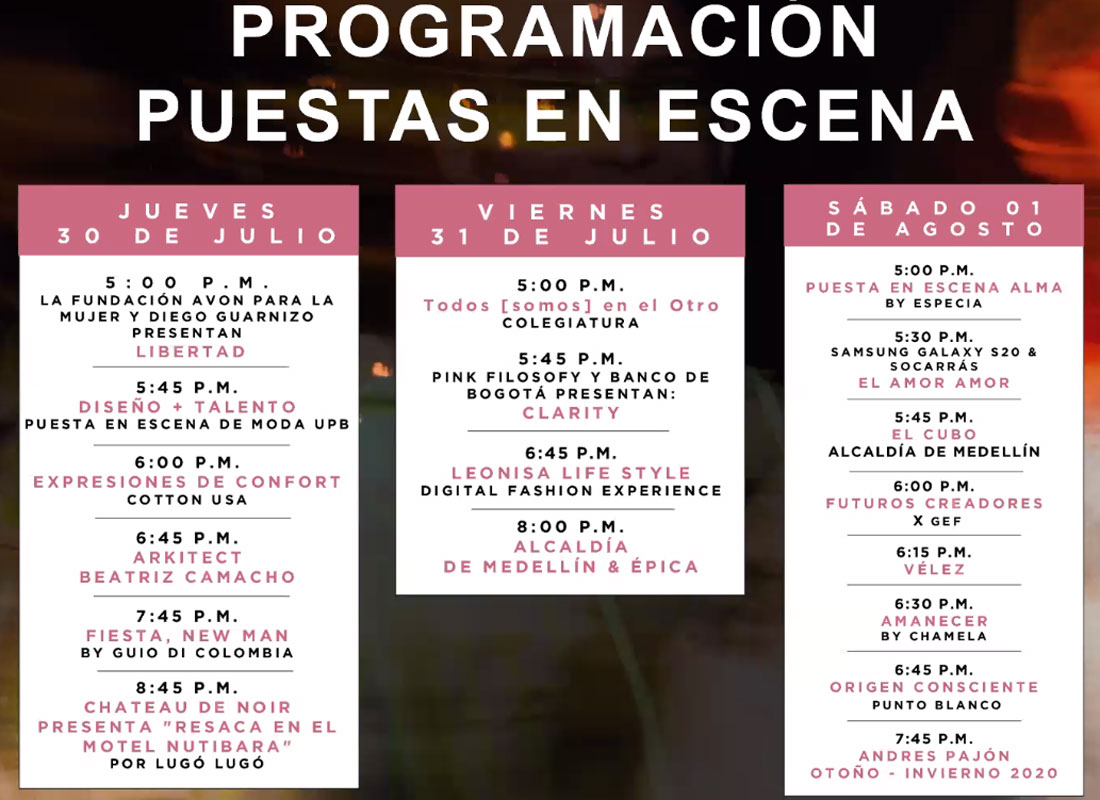 PROGRAMACIÓN
PUESTAS EN ESCENA

JUEVES
30 DE JULIO

5:00 P.M.
LA FUNDACIÓN AVON PARA LA MUJER Y DIEGO GUARNIZO PRESENTAN
LIBERTAD

5:45 P.M.
DISEÑO + TALENTO
PUESTA EN ESCENA DE MODA UPB

6:00 P.M.
EXPRESIONES DE CONFORT
COTTON USA

6:45 P.M.
ARKITECT
BEATRIZ CAMACHO

7:45 P.M.
FIESTA, NEW MAN
BY GUIO DI COLOMBIA

8:45 P.M.
CHATEAU DE NOIR PRESENTA "RESACA EN EL MOTEL NUTIBARA"
POR LUGÓ LUGÓ

VIERNES
31 DE JULIO

5:00 P.M.
Todos [somos] en el Otro
COLEGIATURA

5:45 P.M.
PINK FILOSOFY Y BANCO DE BOGOTÁ PRESENTAN:
CLARITY

6:45 P.M.
LEONISA LIFE STYLE
DIGITAL FASHION EXPERIENCE

8:00 P.M.
ALCALDÍA
DE MEDELLÍN & ÉPICA

SÁBADO 01
DE AGOSTO

5:00 P.M.
PUESTA EN ESCENA ALMA
BY ESPECIA

5:30 P.M.
SAMSUNG GALAXY S20 & SOCARRÁS
EL AMOR AMOR

5:45 P.M.
EL CUBO
ALCALDÍA DE MEDELLÍN

6:00 P.M.
FUTUROS CREADORES
X GEF

6:15 P.M.
VÉLEZ

6:30 P.M.
AMANECER
BY CHAMELA

6:45 P.M.
ORIGEN CONSCIENTE
PUNTO BLANCO

7:45 P.M.
ANDRES PAJÓN
OTOÑO - INVIERNO 2020